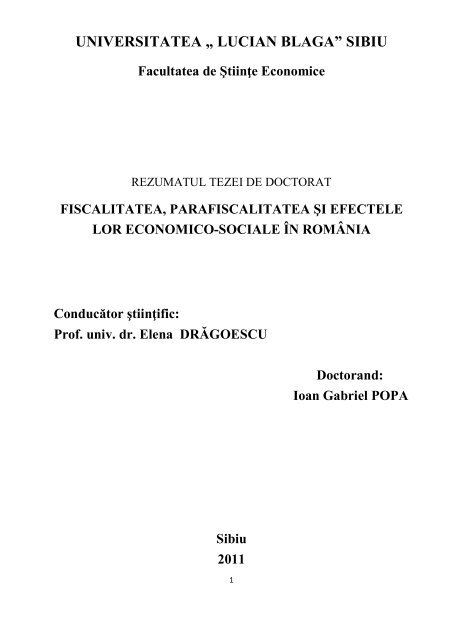 UNIVERSITATEA „ LUCIAN BLAGA” SIBIU

Facultatea de Ştiinţe Economice

REZUMATUL TEZEI DE DOCTORAT

FISCALITATEA, PARAFISCALITATEA ŞI EFECTELE LOR ECONOMICO-SOCIALE ÎN ROMÂNIA

Conducător ştiinţific:
Prof. univ. dr. Elena DRĂGOESCU

Doctorand:
Ioan Gabriel POPA

Sibiu
2011

1